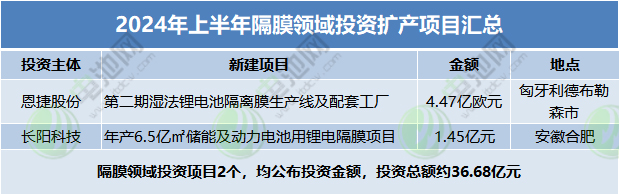 2024年上半年隔膜领域投资扩产项目汇总

| 投资主体 | 新建项目 | 金额 | 地点 |
|---|---|---|---|
| 恩捷股份 | 第二期湿法锂电池隔离膜生产线及配套工厂 | 4.47亿欧元 | 匈牙利德布勒森市 |
| 长阳科技 | 年产6.5亿㎡储能及动力电池用锂电隔膜项目 | 1.45亿元 | 安徽合肥 |

隔膜领域投资项目2个，均公布投资金额，投资总额约36.68亿元